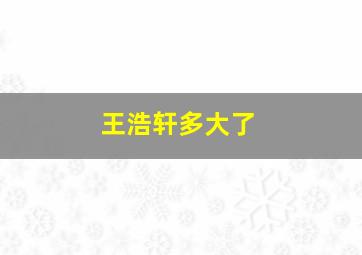 王浩轩多大了